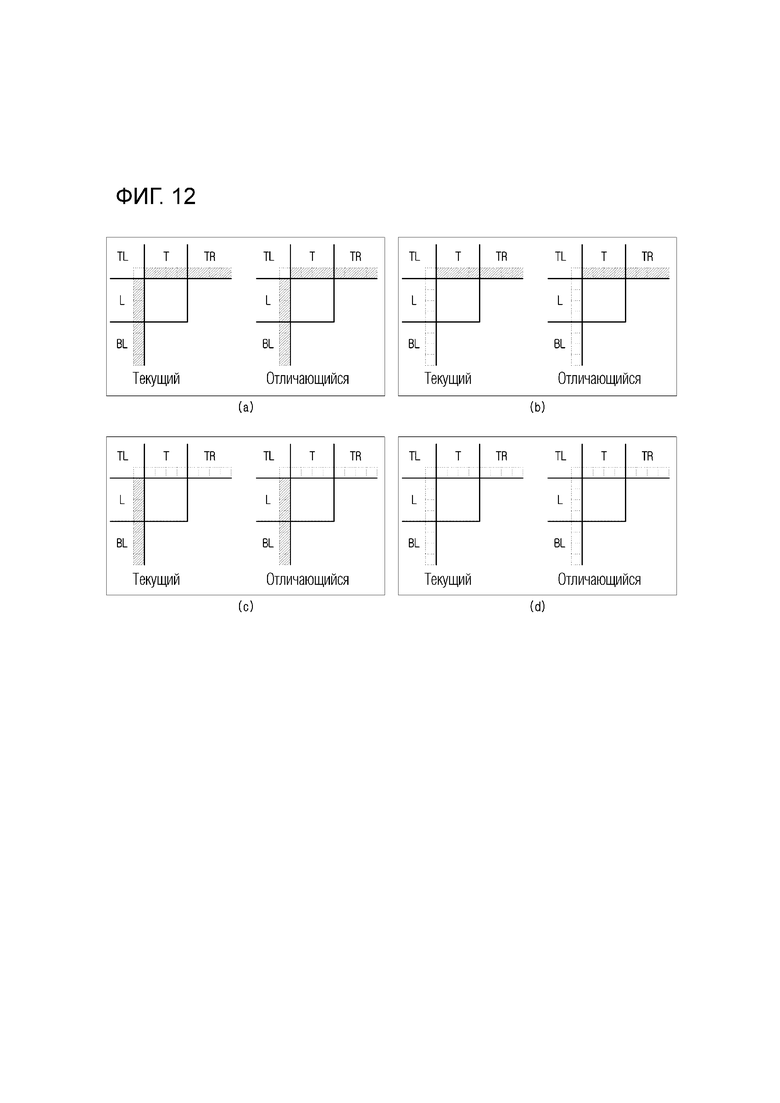 ФИГ. 12

TL T TR
L
BL
Текущий

TL T TR
L
BL
Отличающийся

(a)

TL T TR
L
BL
Текущий

TL T TR
L
BL
Отличающийся

(b)

TL T TR
L
BL
Текущий

TL T TR
L
BL
Отличающийся

(c)

TL T TR
L
BL
Текущий

TL T TR
L
BL
Отличающийся

(d)